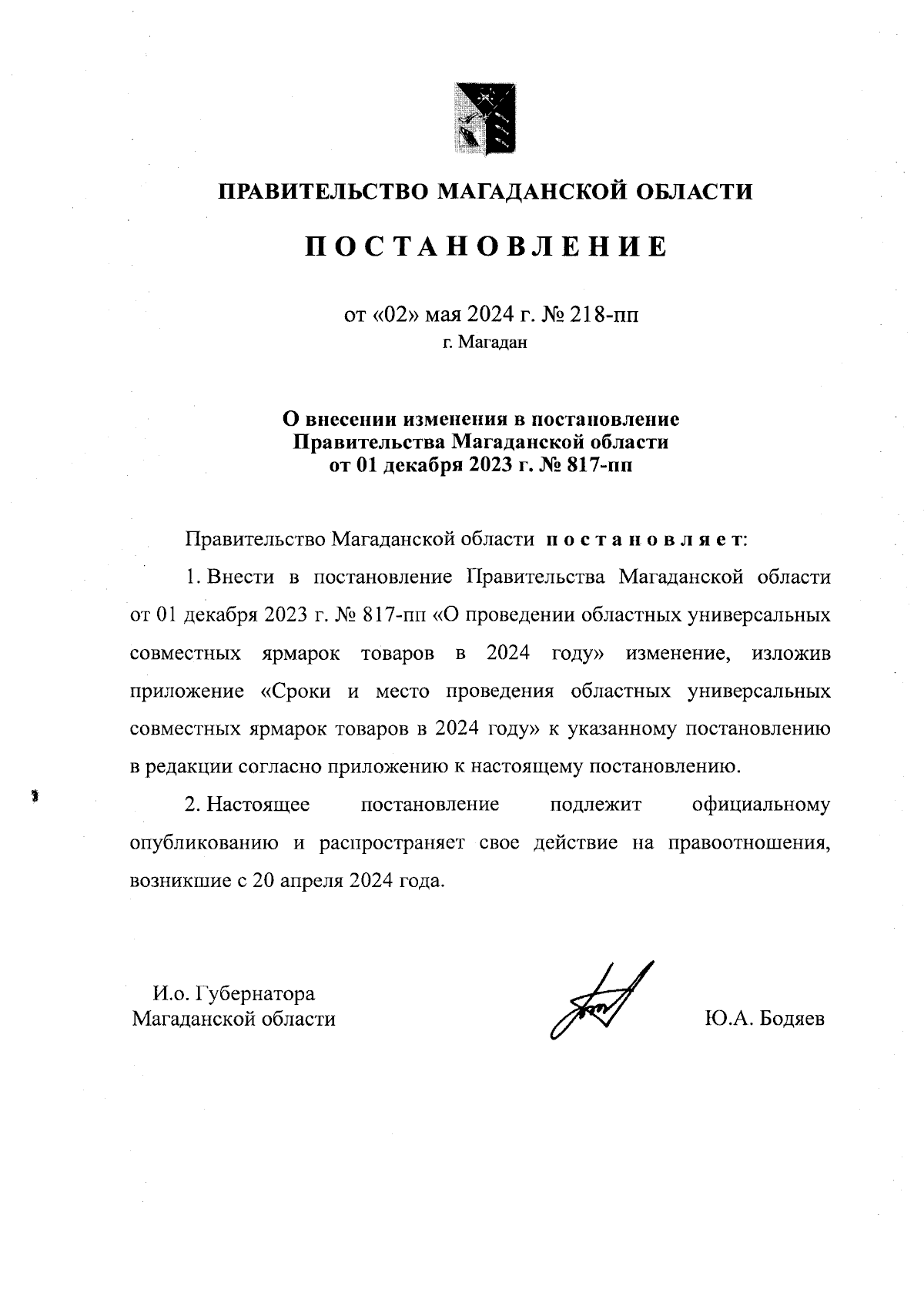 ПРАВИТЕЛЬСТВО МАГАДАНСКОЙ ОБЛАСТИ

ПОСТАНОВЛЕНИЕ

от «02» мая 2024 г. № 218-пп
г. Магадан

О внесении изменения в постановление Правительства Магаданской области от 01 декабря 2023 г. № 817-пп

Правительство Магаданской области постановляет:

1. Внести в постановление Правительства Магаданской области от 01 декабря 2023 г. № 817-пп «О проведении областных универсальных совместных ярмарок товаров в 2024 году» изменение, изложив приложение «Сроки и место проведения областных универсальных совместных ярмарок товаров в 2024 году» к указанному постановлению в редакции согласно приложению к настоящему постановлению.

2. Настоящее постановление подлежит официальному опубликованию и распространяет свое действие на правоотношения, возникшие с 20 апреля 2024 года.

И.о. Губернатора
Магаданской области

Ю.А. Бодяев